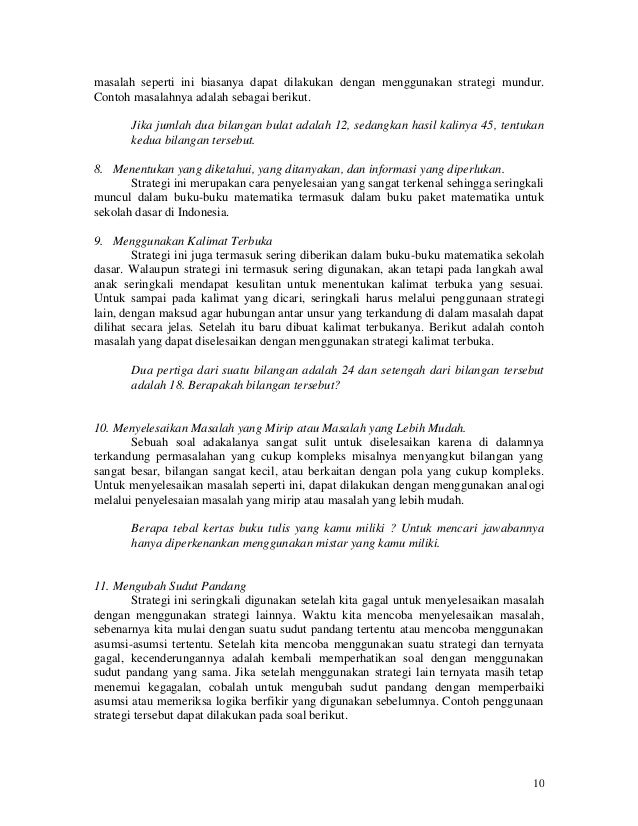 masalah seperti ini biasanya dapat dilakukan dengan menggunakan strategi mundur. Contoh masalahnya adalah sebagai berikut.

Jika jumlah dua bilangan bulat adalah 12, sedangkan hasil kalinya 45, tentukan kedua bilangan tersebut.

8. Menentukan yang diketahui, yang ditanyakan, dan informasi yang diperlukan.
Strategi ini merupakan cara penyelesaian yang sangat terkenal sehingga seringkali muncul dalam buku-buku matematika termasuk dalam buku paket matematika untuk sekolah dasar di Indonesia.

9. Menggunakan Kalimat Terbuka
Strategi ini juga termasuk sering diberikan dalam buku-buku matematika sekolah dasar. Walaupun strategi ini termasuk sering digunakan, akan tetapi pada langkah awal anak seringkali mendapat kesulitan untuk menentukan kalimat terbuka yang sesuai. Untuk sampai pada kalimat yang dicari, seringkali harus melalui penggunaan strategi lain, dengan maksud agar hubungan antar unsur yang terkandung di dalam masalah dapat dilihat secara jelas. Setelah itu baru dibuat kalimat terbukanya. Berikut adalah contoh masalah yang dapat diselesaikan dengan menggunakan strategi kalimat terbuka.

Dua pertiga dari suatu bilangan adalah 24 dan setengah dari bilangan tersebut adalah 18. Berapakah bilangan tersebut?

10. Menyelesaikan Masalah yang Mirip atau Masalah yang Lebih Mudah.
Sebuah soal adakalanya sangat sulit untuk diselesaikan karena di dalamnya terkandung permasalahan yang cukup kompleks misalnya menyangkut bilangan yang sangat besar, bilangan sangat kecil, atau berkaitan dengan pola yang cukup kompleks. Untuk menyelesaikan masalah seperti ini, dapat dilakukan dengan menggunakan analogi melalui penyelesaian masalah yang mirip atau masalah yang lebih mudah.

Berapa tebal kertas buku tulis yang kamu miliki ? Untuk mencari jawabannya hanya diperkenankan menggunakan mistar yang kamu miliki.

11. Mengubah Sudut Pandang
Strategi ini seringkali digunakan setelah kita gagal untuk menyelesaikan masalah dengan menggunakan strategi lainnya. Waktu kita mencoba menyelesaikan masalah, sebenarnya kita mulai dengan suatu sudut pandang tertentu atau mencoba menggunakan asumsi-asumsi tertentu. Setelah kita mencoba menggunakan suatu strategi dan ternyata gagal, kecenderungannya adalah kembali memperhatikan soal dengan menggunakan sudut pandang yang sama. Jika setelah menggunakan strategi lain ternyata masih tetap menemui kegagalan, cobalah untuk mengubah sudut pandang dengan memperbaiki asumsi atau memeriksa logika berfikir yang digunakan sebelumnya. Contoh penggunaan strategi tersebut dapat dilakukan pada soal berikut.

10